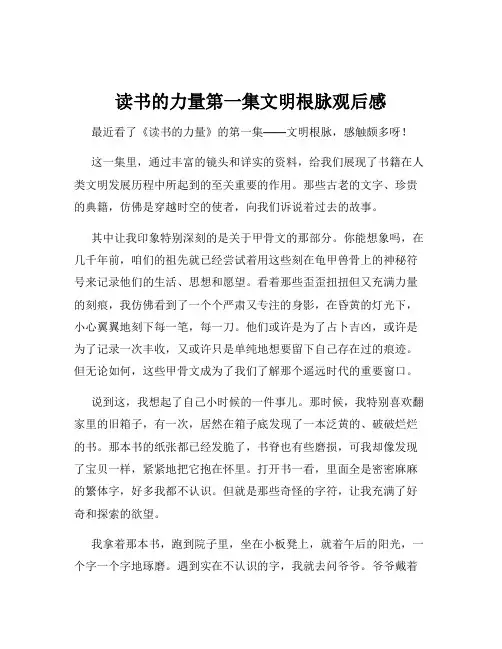 读书的力量第一集文明根脉观后感

最近看了《读书的力量》的第一集——文明根脉，感触颇多呀！

这一集里，通过丰富的镜头和详实的资料，给我们展现了书籍在人类文明发展历程中所起到的至关重要的作用。那些古老的文字、珍贵的典籍，仿佛是穿越时空的使者，向我们诉说着过去的故事。

其中让我印象特别深刻的是关于甲骨文的那部分。你能想象吗，在几千年前，咱们的祖先就已经尝试着用这些刻在龟甲兽骨上的神秘符号来记录他们的生活、思想和愿望。看着那些歪歪扭扭但又充满力量的刻痕，我仿佛看到了一个个严肃又专注的身影，在昏黄的灯光下，小心翼翼地刻下每一笔，每一刀。他们或许是为了占卜吉凶，或许是为了记录一次丰收，又或许只是单纯地想要留下自己存在过的痕迹。但无论如何，这些甲骨文成为了我们了解那个遥远时代的重要窗口。

说到这，我想起了自己小时候的一件事儿。那时候，我特别喜欢翻家里的旧箱子，有一次，居然在箱子底发现了一本泛黄的、破破烂烂的书。那本书的纸张都已经发脆了，书脊也有些磨损，可我却像发现了宝贝一样，紧紧地把它抱在怀里。打开书一看，里面全是密密麻麻的繁体字，好多我都不认识。但就是那些奇怪的字符，让我充满了好奇和探索的欲望。

我拿着那本书，跑到院子里，坐在小板凳上，就着午后的阳光，一个字一个字地琢磨。遇到实在不认识的字，我就去问爷爷。爷爷戴着